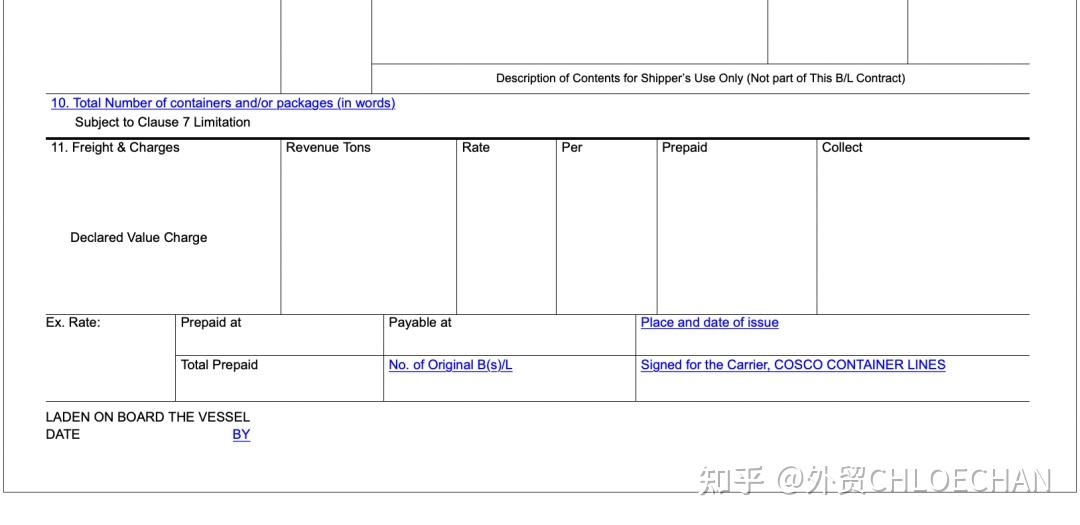 Description of Contents for Shipper's Use Only (Not part of This B/L Contract)

10. Total Number of containers and/or packages (in words)
Subject to Clause 7 Limitation

| 11. Freight & Charges | Revenue Tons | Rate | Per | Prepaid | Collect |
|---|---|---|---|---|---|
| Declared Value Charge | | | | | |

| Ex. Rate: | Prepaid at | Payable at | Place and date of issue |
|---|---|---|---|
| | Total Prepaid | No. of Original B(s)/L | Signed for the Carrier, COSCO CONTAINER LINES |

LADEN ON BOARD THE VESSEL
DATE BY

知乎 @外贸CHLOECHAN